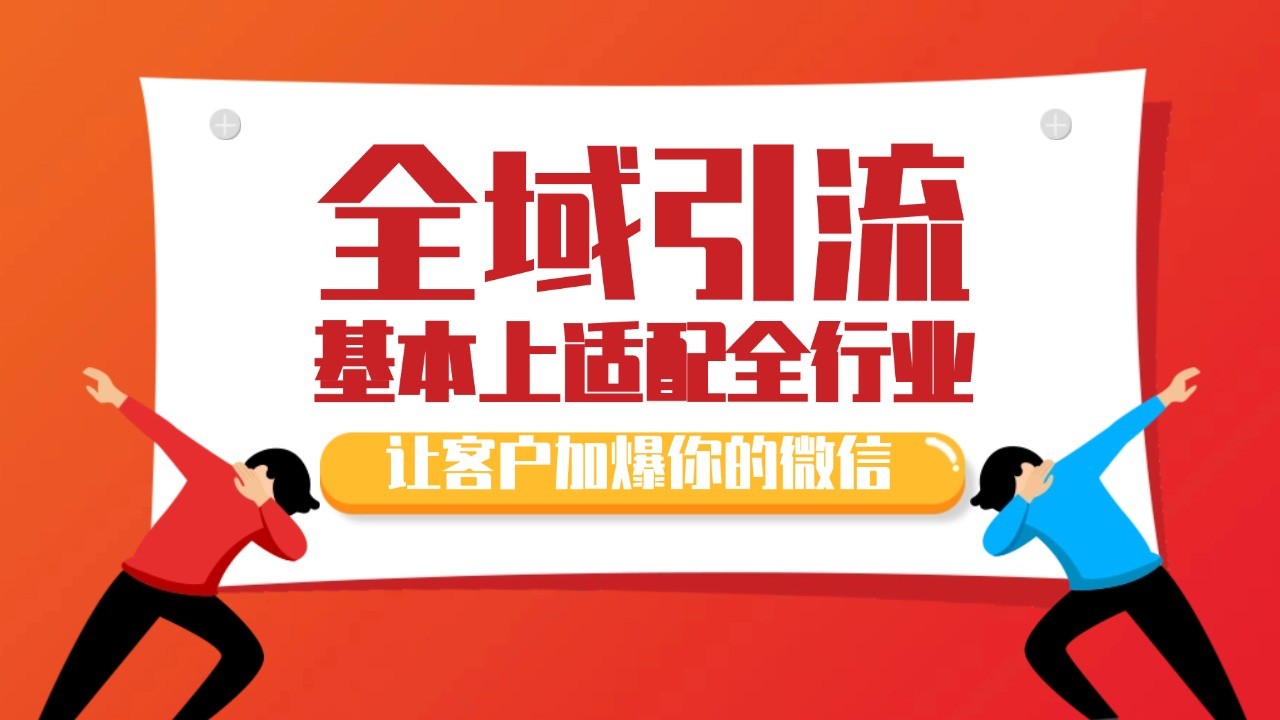 全域引流
基本上适配全行业
让客户加爆你的微信